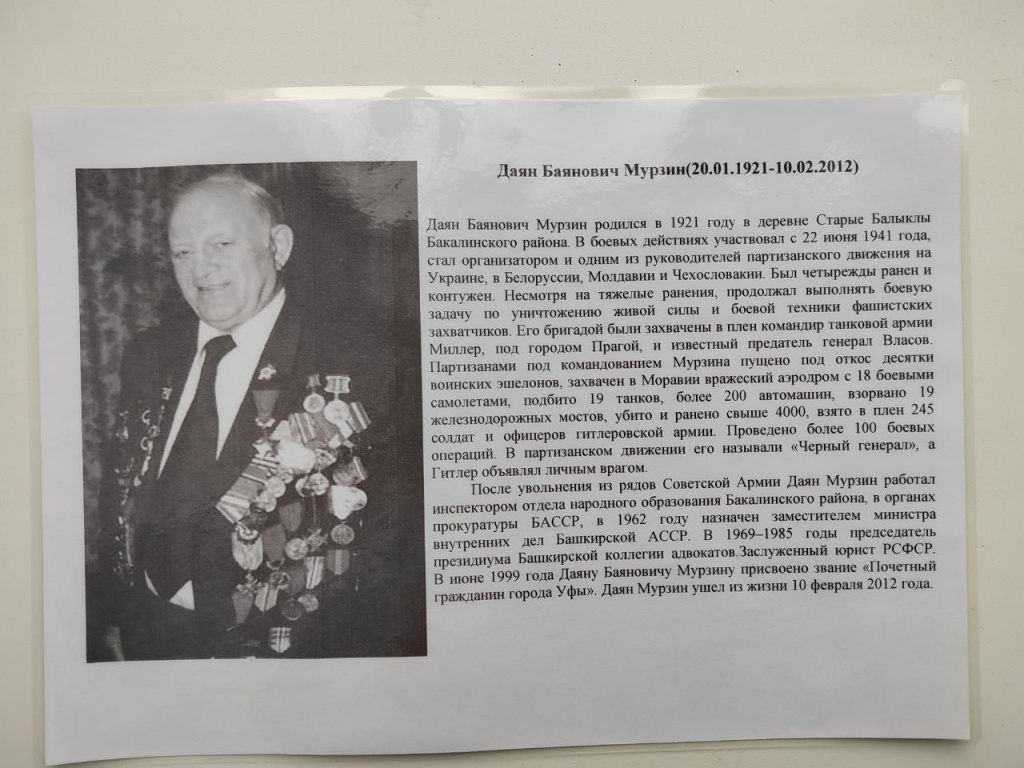 Даян Баянович Мурзин(20.01.1921-10.02.2012)

Даян Баянович Мурзин родился в 1921 году в деревне Старые Балыклы Бакалинского района. В боевых действиях участвовал с 22 июня 1941 года, стал организатором и одним из руководителей партизанского движения на Украине, в Белоруссии, Молдавии и Чехословакии. Был четырежды ранен и контужен. Несмотря на тяжелые ранения, продолжал выполнять боевую задачу по уничтожению живой силы и боевой техники фашистских захватчиков. Его бригадой были захвачены в плен командир танковой армии Миллер, под городом Прагой, и известный предатель генерал Власов. Партизанами под командованием Мурзина пущено под откос десятки воинских эшелонов, захвачен в Моравии вражеский аэродром с 18 боевыми самолетами, подбито 19 танков, более 200 автомашин, взорвано 19 железнодорожных мостов, убито и ранено свыше 4000, взято в плен 245 солдат и офицеров гитлеровской армии. Проведено более 100 боевых операций. В партизанском движении его называли «Черный генерал», а Гитлер объявлял личным врагом.

После увольнения из рядов Советской Армии Даян Мурзин работал инспектором отдела народного образования Бакалинского района, в органах прокуратуры БАССР, в 1962 году назначен заместителем министра внутренних дел Башкирской АССР. В 1969–1985 годы председатель президиума Башкирской коллегии адвокатов.Заслуженный юрист РСФСР. В июне 1999 года Даяну Баяновичу Мурзину присвоено звание «Почетный гражданин города Уфы». Даян Мурзин ушел из жизни 10 февраля 2012 года.